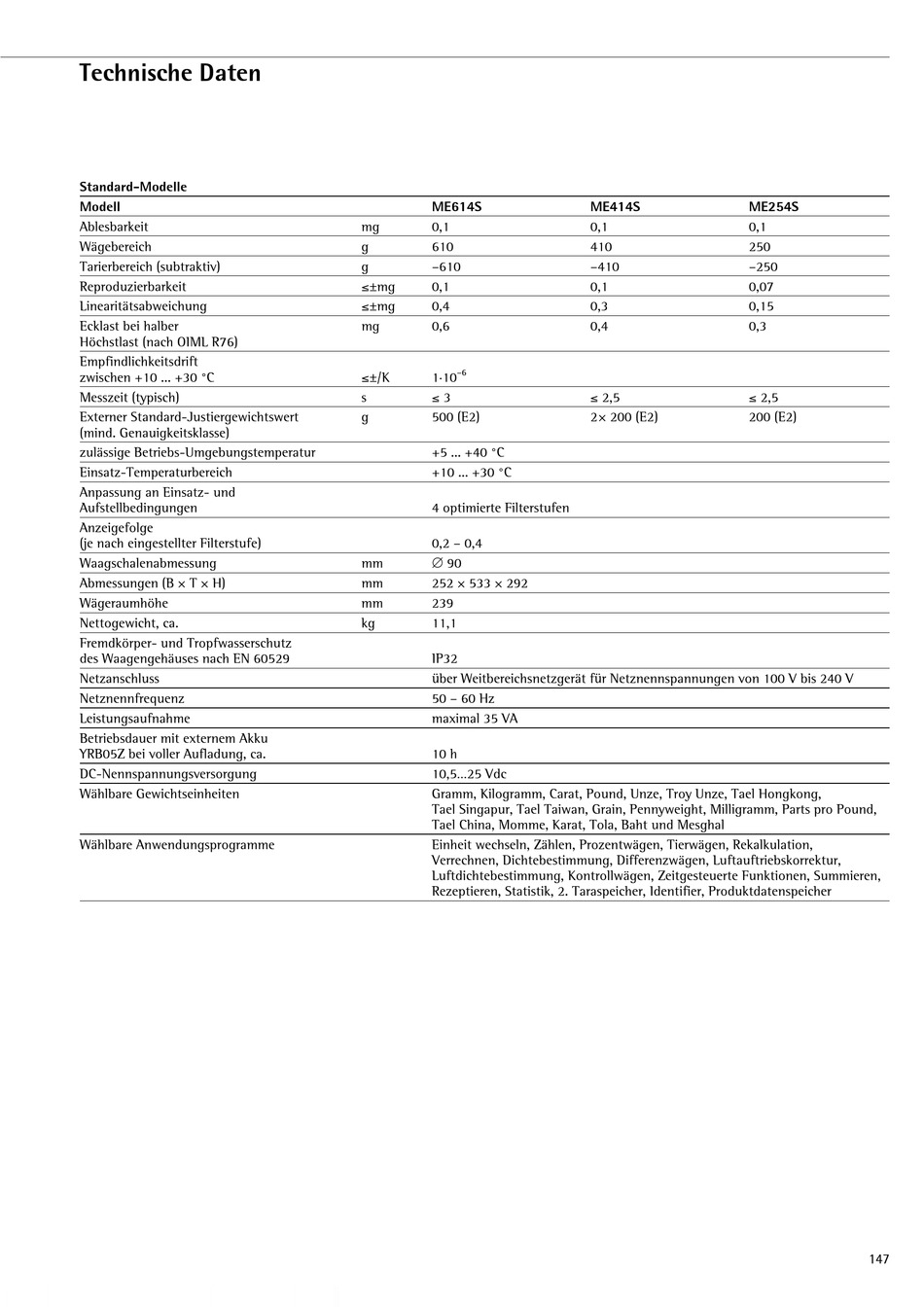 Technische Daten

Standard-Modelle

| Modell | | ME614S | ME414S | ME254S |
|---|---|---|---|---|
| Ablesbarkeit | mg | 0,1 | 0,1 | 0,1 |
| Wägebereich | g | 610 | 410 | 250 |
| Tarierbereich (subtraktiv) | g | –610 | –410 | –250 |
| Reproduzierbarkeit | ≤±mg | 0,1 | 0,1 | 0,07 |
| Linearitätsabweichung | ≤±mg | 0,4 | 0,3 | 0,15 |
| Ecklast bei halber Höchstlast (nach OIML R76) | mg | 0,6 | 0,4 | 0,3 |
| Empfindlichkeitsdrift zwischen +10 ... +30 °C | ≤±/K | $1 \cdot 10^{-6}$ | | |
| Messzeit (typisch) | s | ≤ 3 | ≤ 2,5 | ≤ 2,5 |
| Externer Standard-Justiergewichtswert (mind. Genauigkeitsklasse) | g | 500 (E2) | 2× 200 (E2) | 200 (E2) |
| zulässige Betriebs-Umgebungstemperatur | | +5 ... +40 °C | | |
| Einsatz-Temperaturbereich | | +10 ... +30 °C | | |
| Anpassung an Einsatz- und Aufstellbedingungen | | 4 optimierte Filterstufen | | |
| Anzeigefolge (je nach eingestellter Filterstufe) | | 0,2 – 0,4 | | |
| Waagschalenabmessung | mm | ∅ 90 | | |
| Abmessungen (B × T × H) | mm | 252 × 533 × 292 | | |
| Wägeraumhöhe | mm | 239 | | |
| Nettogewicht, ca. | kg | 11,1 | | |
| Fremdkörper- und Tropfwasserschutz des Waagengehäuses nach EN 60529 | | IP32 | | |
| Netzanschluss | | über Weitbereichsnetzgerät für Netznennspannungen von 100 V bis 240 V | | |
| Netznennfrequenz | | 50 – 60 Hz | | |
| Leistungsaufnahme | | maximal 35 VA | | |
| Betriebsdauer mit externem Akku YRB05Z bei voller Aufladung, ca. | | 10 h | | |
| DC-Nennspannungsversorgung | | 10,5...25 Vdc | | |
| Wählbare Gewichtseinheiten | | Gramm, Kilogramm, Carat, Pound, Unze, Troy Unze, Tael Hongkong, Tael Singapur, Tael Taiwan, Grain, Pennyweight, Milligramm, Parts pro Pound, Tael China, Momme, Karat, Tola, Baht und Mesghal | | |
| Wählbare Anwendungsprogramme | | Einheit wechseln, Zählen, Prozentwägen, Tierwägen, Rekalkulation, Verrechnen, Dichtebestimmung, Differenzwägen, Luftauftriebskorrektur, Luftdichtebestimmung, Kontrollwägen, Zeitgesteuerte Funktionen, Summieren, Rezeptieren, Statistik, 2. Taraspeicher, Identifier, Produktdatenspeicher | | |

147